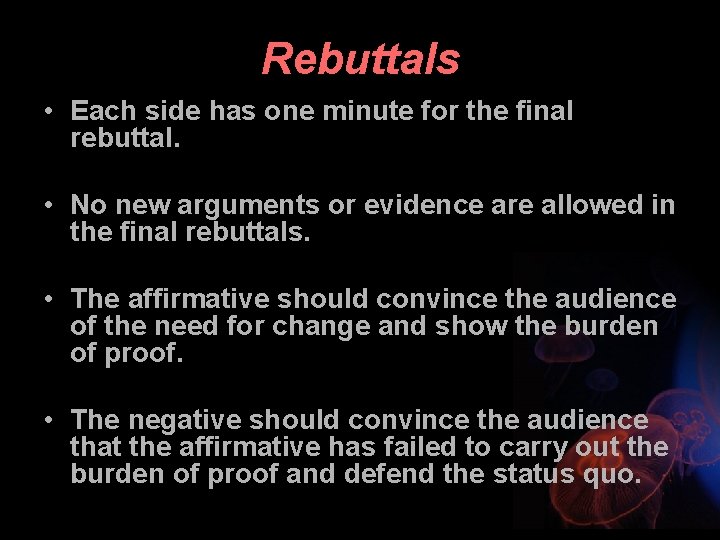 Rebuttals

• Each side has one minute for the final rebuttal.

• No new arguments or evidence are allowed in the final rebuttals.

• The affirmative should convince the audience of the need for change and show the burden of proof.

• The negative should convince the audience that the affirmative has failed to carry out the burden of proof and defend the status quo.